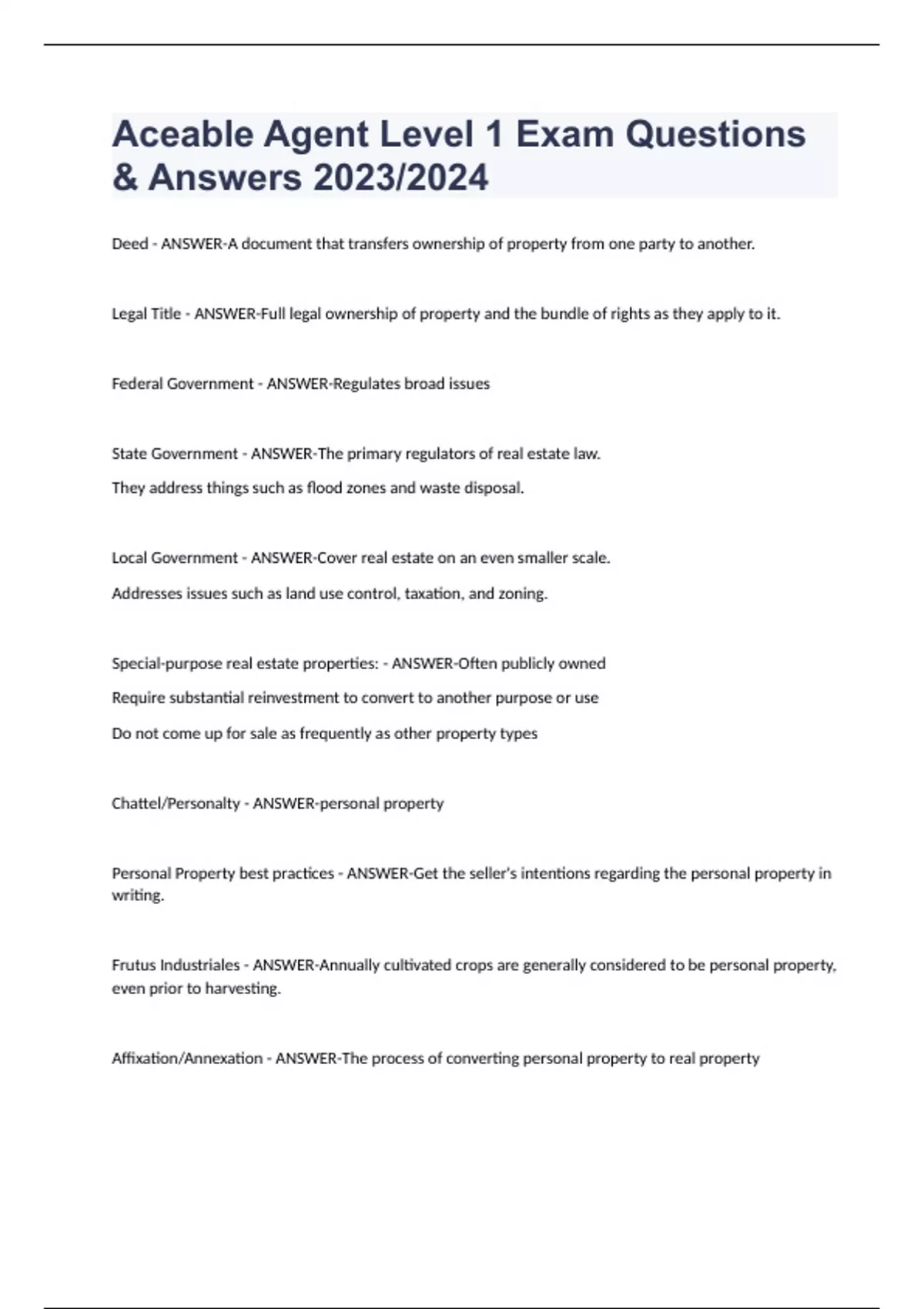 Aceable Agent Level 1 Exam Questions & Answers 2023/2024

Deed - ANSWER-A document that transfers ownership of property from one party to another.

Legal Title - ANSWER-Full legal ownership of property and the bundle of rights as they apply to it.

Federal Government - ANSWER-Regulates broad issues

State Government - ANSWER-The primary regulators of real estate law.

They address things such as flood zones and waste disposal.

Local Government - ANSWER-Cover real estate on an even smaller scale.

Addresses issues such as land use control, taxation, and zoning.

Special-purpose real estate properties: - ANSWER-Often publicly owned

Require substantial reinvestment to convert to another purpose or use

Do not come up for sale as frequently as other property types

Chattel/Personalty - ANSWER-personal property

Personal Property best practices - ANSWER-Get the seller's intentions regarding the personal property in writing.

Frutus Industriales - ANSWER-Annually cultivated crops are generally considered to be personal property, even prior to harvesting.

Affixation/Annexation - ANSWER-The process of converting personal property to real property